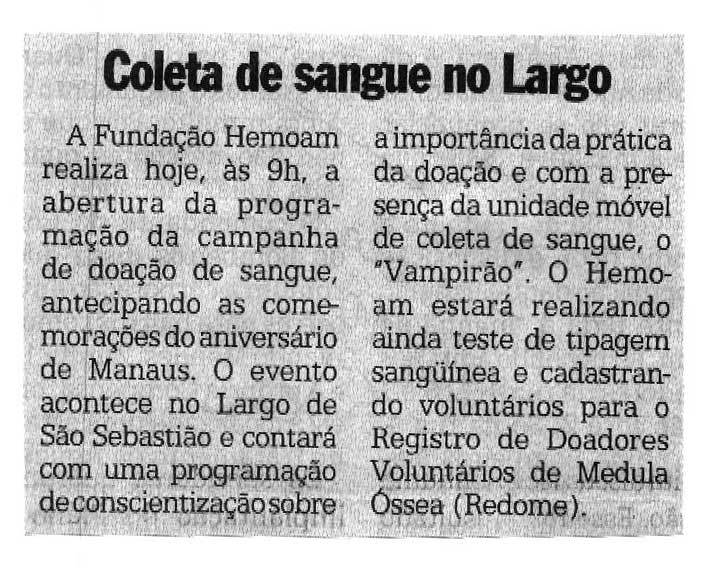 Coleta de sangue no Largo

A Fundação Hemoam realiza hoje, às 9h, a abertura da programação da campanha de doação de sangue, antecipando as comemorações do aniversário de Manaus. O evento acontece no Largo de São Sebastião e contará com uma programação de conscientização sobre a importância da prática da doação e com a presença da unidade móvel de coleta de sangue, o "Vampirão". O Hemoam estará realizando ainda teste de tipagem sangüínea e cadastrando voluntários para o Registro de Doadores Voluntários de Medula Óssea (Redome).